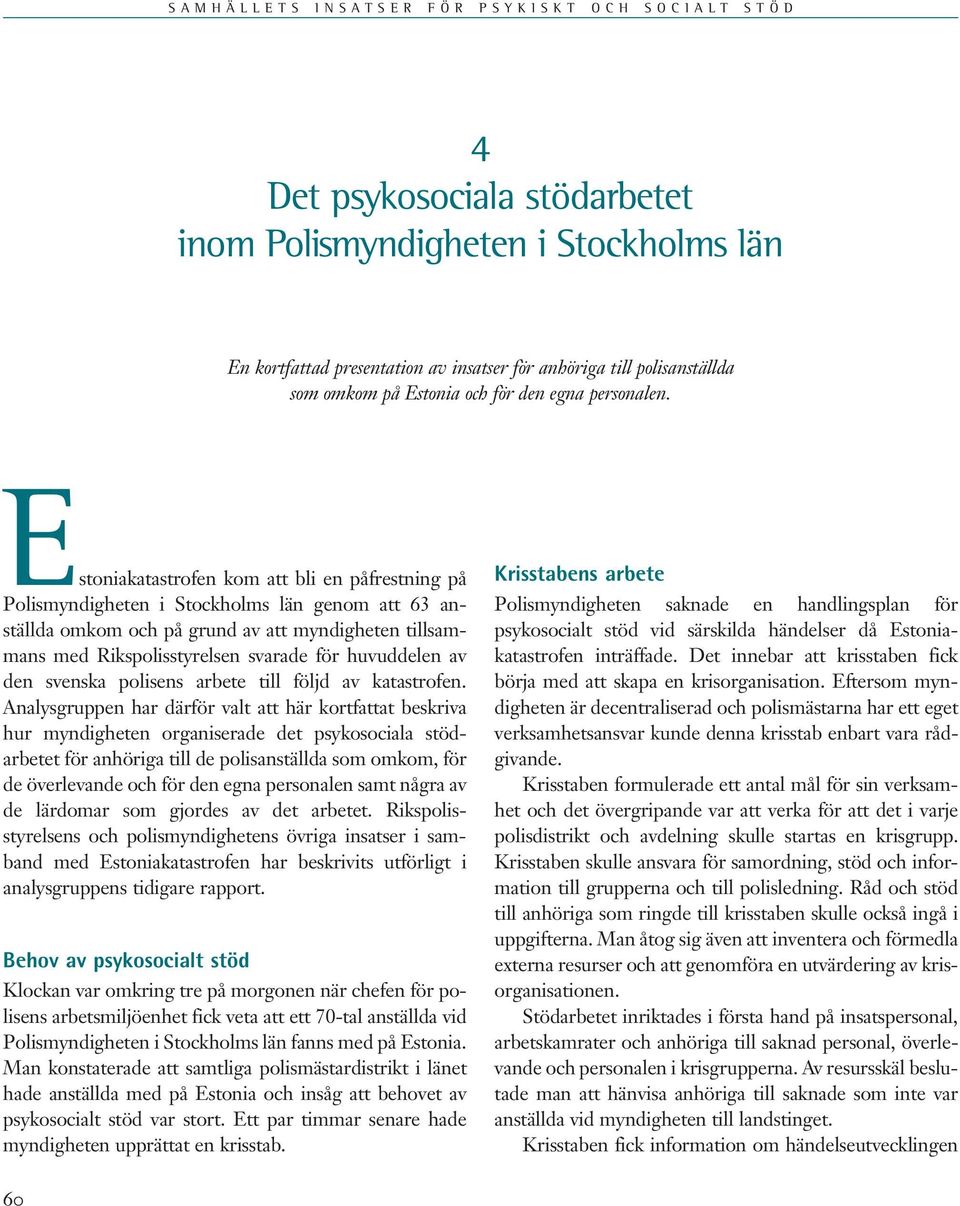 SAMHÄLLETS INSATSER FÖR PSYKISKT OCH SOCIALT STÖD

4
Det psykosociala stödarbetet inom Polismyndigheten i Stockholms län

En kortfattad presentation av insatser för anhöriga till polisanställda som omkom på Estonia och för den egna personalen.

Estoniakatastrofen kom att bli en påfrestning på Polismyndigheten i Stockholms län genom att 63 anställda omkom och på grund av att myndigheten tillsammans med Rikspolisstyrelsen svarade för huvuddelen av den svenska polisens arbete till följd av katastrofen. Analysgruppen har därför valt att här kortfattat beskriva hur myndigheten organiserade det psykosociala stödarbetet för anhöriga till de polisanställda som omkom, för de överlevande och för den egna personalen samt några av de lärdomar som gjordes av det arbetet. Rikspolisstyrelsens och polismyndighetens övriga insatser i samband med Estoniakatastrofen har beskrivits utförligt i analysgruppens tidigare rapport.

Behov av psykosocialt stöd
Klockan var omkring tre på morgonen när chefen för polisens arbetsmiljöenhet fick veta att ett 70-tal anställda vid Polismyndigheten i Stockholms län fanns med på Estonia. Man konstaterade att samtliga polismästardistrikt i länet hade anställda med på Estonia och insåg att behovet av psykosocialt stöd var stort. Ett par timmar senare hade myndigheten upprättat en krisstab.

Krisstabens arbete
Polismyndigheten saknade en handlingsplan för psykosocialt stöd vid särskilda händelser då Estoniakatastrofen inträffade. Det innebar att krisstaben fick börja med att skapa en krisorganisation. Eftersom myndigheten är decentraliserad och polismästarna har ett eget verksamhetsansvar kunde denna krisstab enbart vara rådgivande.

Krisstaben formulerade ett antal mål för sin verksamhet och det övergripande var att verka för att det i varje polisdistrikt och avdelning skulle startas en krisgrupp. Krisstaben skulle ansvara för samordning, stöd och information till grupperna och till polisledning. Råd och stöd till anhöriga som ringde till krisstaben skulle också ingå i uppgifterna. Man åtog sig även att inventera och förmedla externa resurser och att genomföra en utvärdering av krisorganisationen.

Stödarbetet inriktades i första hand på insatspersonal, arbetskamrater och anhöriga till saknad personal, överlevande och personalen i krisgrupperna. Av resursskäl beslutade man att hänvisa anhöriga till saknade som inte var anställda vid myndigheten till landstinget.

Krisstaben fick information om händelseutvecklingen

60